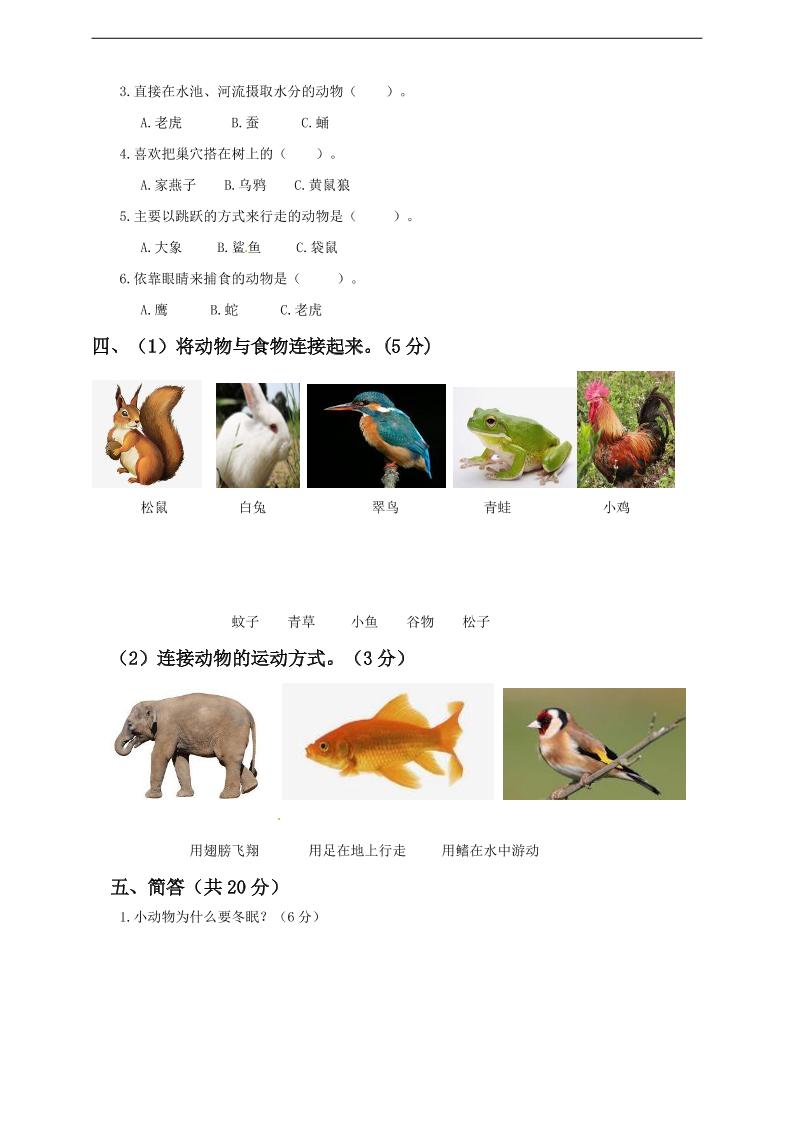 3.直接在水池、河流摄取水分的动物（ ）。

A.老虎 B.蚕 C.蛹

4.喜欢把巢穴搭在树上的（ ）。

A.家燕子 B.乌鸦 C.黄鼠狼

5.主要以跳跃的方式来行走的动物是（ ）。

A.大象 B.鲨鱼 C.袋鼠

6.依靠眼睛来捕食的动物是（ ）。

A.鹰 B.蛇 C.老虎

四、（1）将动物与食物连接起来。(5分)

松鼠 白兔 翠鸟 青蛙 小鸡

蚊子 青草 小鱼 谷物 松子

（2）连接动物的运动方式。（3分）

用翅膀飞翔 用足在地上行走 用鳍在水中游动

五、简答（共20分）

1.小动物为什么要冬眠？（6分）